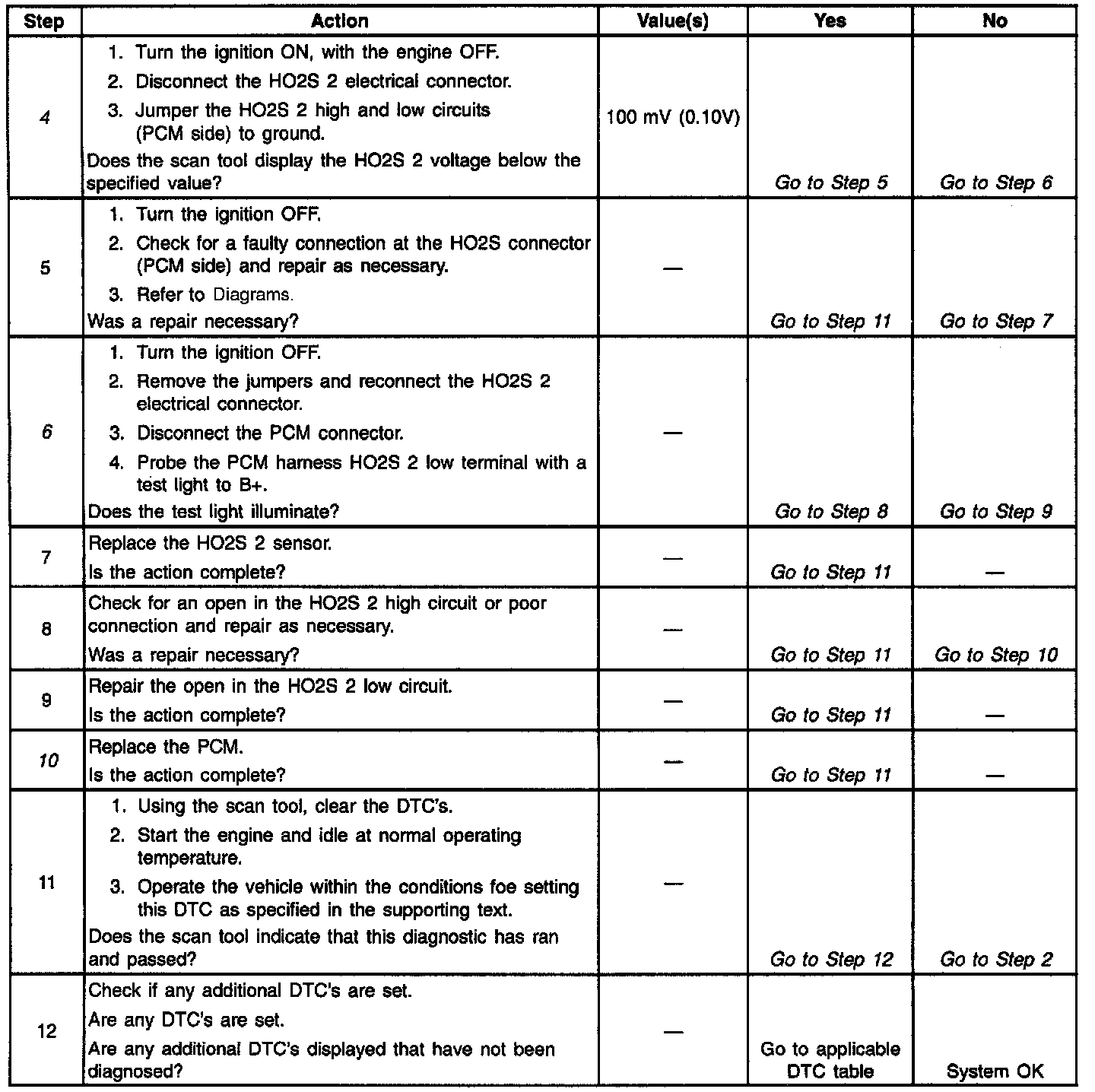 | Step | Action | Value(s) | Yes | No |
|---|---|---|---|---|
| 4 | 1. Turn the ignition ON, with the engine OFF. 2. Disconnect the HO2S 2 electrical connector. 3. Jumper the HO2S 2 high and low circuits (PCM side) to ground. Does the scan tool display the HO2S 2 voltage below the specified value? | 100 mV (0.10V) | Go to Step 5 | Go to Step 6 |
| 5 | 1. Turn the ignition OFF. 2. Check for a faulty connection at the HO2S connector (PCM side) and repair as necessary. 3. Refer to Diagrams. Was a repair necessary? | — | Go to Step 11 | Go to Step 7 |
| 6 | 1. Turn the ignition OFF. 2. Remove the jumpers and reconnect the HO2S 2 electrical connector. 3. Disconnect the PCM connector. 4. Probe the PCM harness HO2S 2 low terminal with a test light to B+. Does the test light illuminate? | — | Go to Step 8 | Go to Step 9 |
| 7 | Replace the HO2S 2 sensor. Is the action complete? | — | Go to Step 11 | — |
| 8 | Check for an open in the HO2S 2 high circuit or poor connection and repair as necessary. Was a repair necessary? | — | Go to Step 11 | Go to Step 10 |
| 9 | Repair the open in the HO2S 2 low circuit. Is the action complete? | — | Go to Step 11 | — |
| 10 | Replace the PCM. Is the action complete? | — | Go to Step 11 | — |
| 11 | 1. Using the scan tool, clear the DTC's. 2. Start the engine and idle at normal operating temperature. 3. Operate the vehicle within the conditions foe setting this DTC as specified in the supporting text. Does the scan tool indicate that this diagnostic has ran and passed? | — | Go to Step 12 | Go to Step 2 |
| 12 | Check if any additional DTC's are set. Are any DTC's are set. Are any additional DTC's displayed that have not been diagnosed? | — | Go to applicable DTC table | System OK |